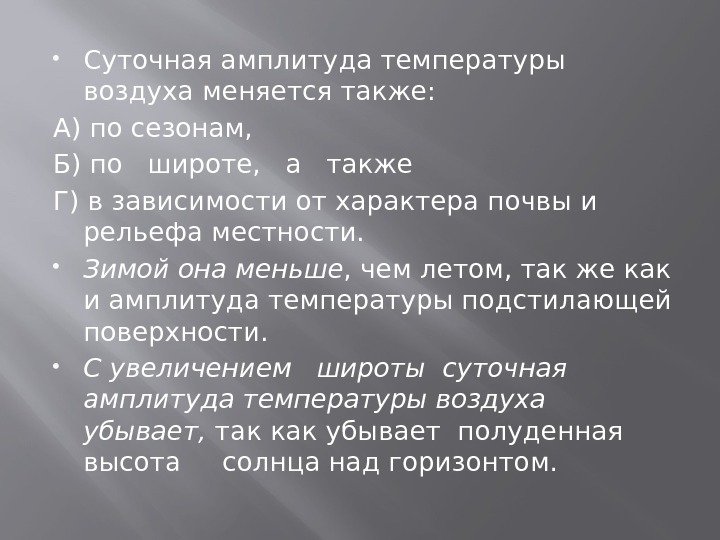 • Суточная амплитуда температуры воздуха меняется также:

А) по сезонам,

Б) по широте, а также

Г) в зависимости от характера почвы и рельефа местности.

• Зимой она меньше, чем летом, так же как и амплитуда температуры подстилающей поверхности.

• С увеличением широты суточная амплитуда температуры воздуха убывает, так как убывает полуденная высота солнца над горизонтом.